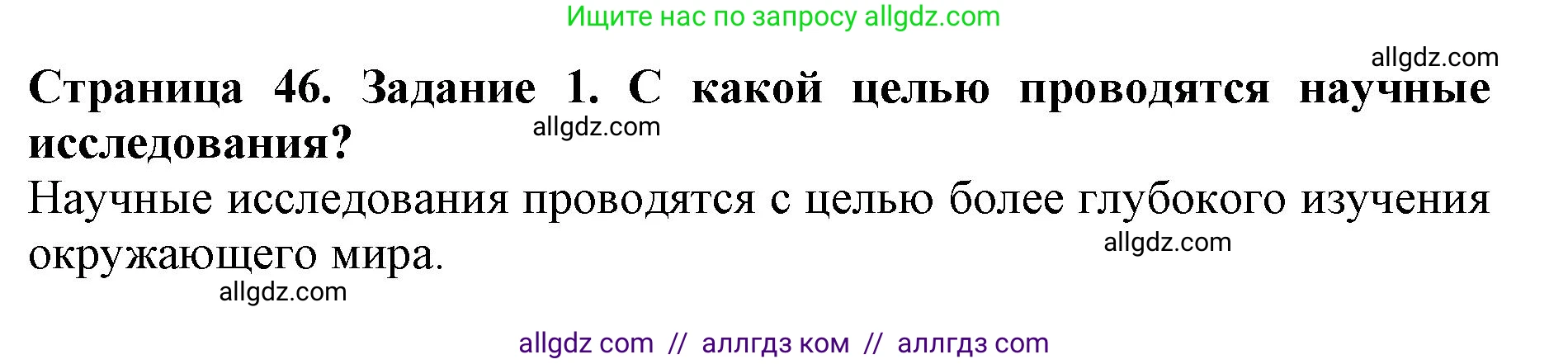 Ищите нас по запросу allgdz.com

allgdz.com

Страница 46. Задание 1. С какой целью проводятся научные исследования?

allgdz.com

Научные исследования проводятся с целью более глубокого изучения окружающего мира.

allgdz.com

allgdz.com

allgdz com // аллгдз ком // аллгдз com